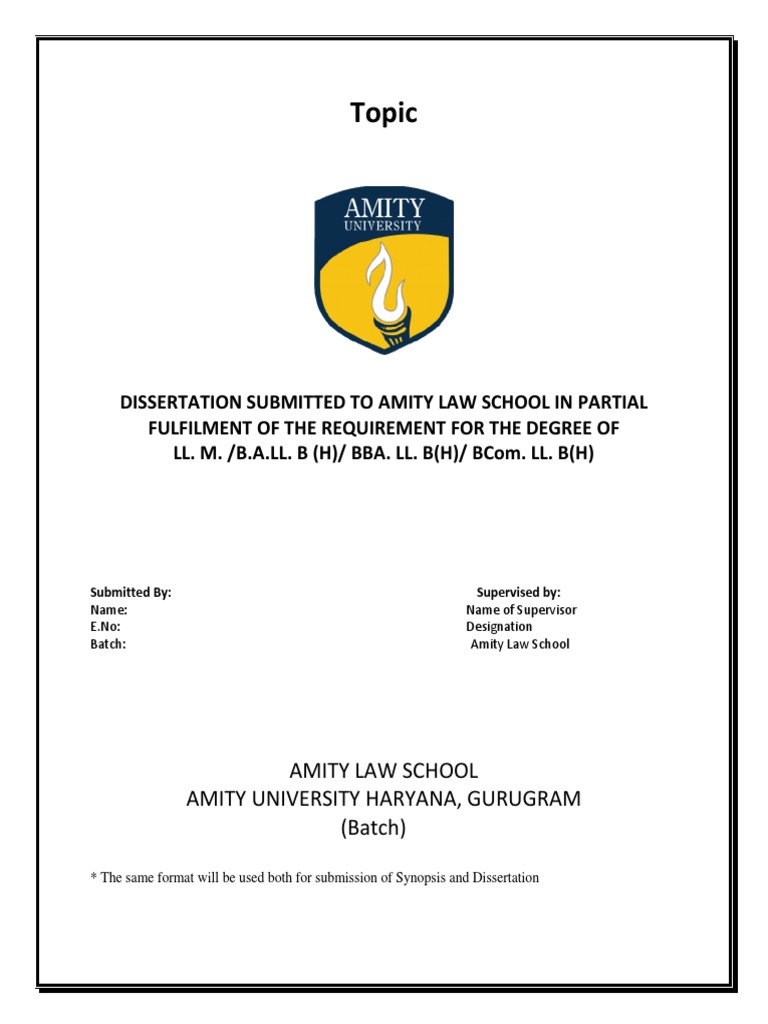 Topic

AMITY
UNIVERSITY

DISSERTATION SUBMITTED TO AMITY LAW SCHOOL IN PARTIAL FULFILMENT OF THE REQUIREMENT FOR THE DEGREE OF LL. M. /B.A.LL. B (H)/ BBA. LL. B(H)/ BCom. LL. B(H)

Submitted By:
Name:
E.No:
Batch:

Supervised by:
Name of Supervisor
Designation
Amity Law School

AMITY LAW SCHOOL
AMITY UNIVERSITY HARYANA, GURUGRAM
(Batch)

* The same format will be used both for submission of Synopsis and Dissertation